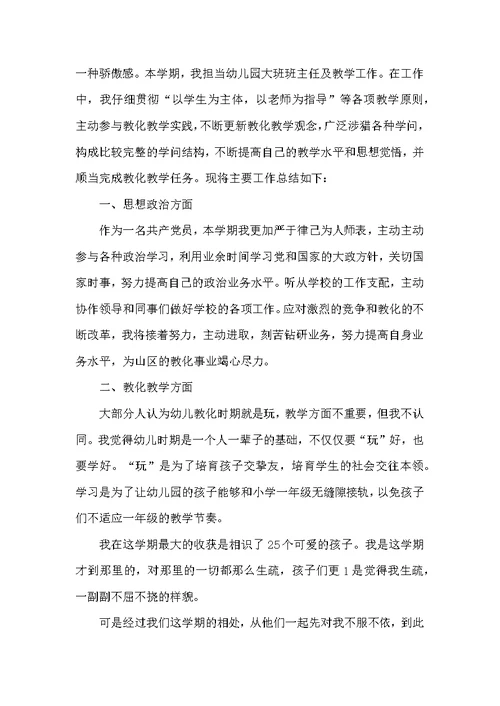 一种骄傲感。本学期，我担当幼儿园大班班主任及教学工作。在工作中，我仔细贯彻“以学生为主体，以老师为指导”等各项教学原则，主动参与教化教学实践，不断更新教化教学观念，广泛涉猎各种学问，构成比较完整的学问结构，不断提高自己的教学水平和思想觉悟，并顺当完成教化教学任务。现将主要工作总结如下：

一、思想政治方面

作为一名共产党员，本学期我更加严于律己为人师表，主动主动参与各种政治学习，利用业余时间学习党和国家的大政方针，关切国家时事，努力提高自己的政治业务水平。听从学校的工作支配，主动协作领导和同事们做好学校的各项工作。应对激烈的竞争和教化的不断改革，我将接着努力，主动进取，刻苦钻研业务，努力提高自身业务水平，为山区的教化事业竭心尽力。

二、教化教学方面

大部分人认为幼儿教化时期就是玩，教学方面不重要，但我不认同。我觉得幼儿时期是一个人一辈子的基础，不仅仅要“玩”好，也要学好。“玩”是为了培育孩子交挚友，培育学生的社会交往本领。学习是为了让幼儿园的孩子能够和小学一年级无缝隙接轨，以免孩子们不适应一年级的教学节奏。

我在这学期最大的收获是相识了25个可爱的孩子。我是这学期才到那里的，对那里的一切都那么生疏，孩子们更1是觉得我生疏，一副副不屈不挠的样貌。

可是经过我们这学期的相处，从他们一起先对我不服不依，到此